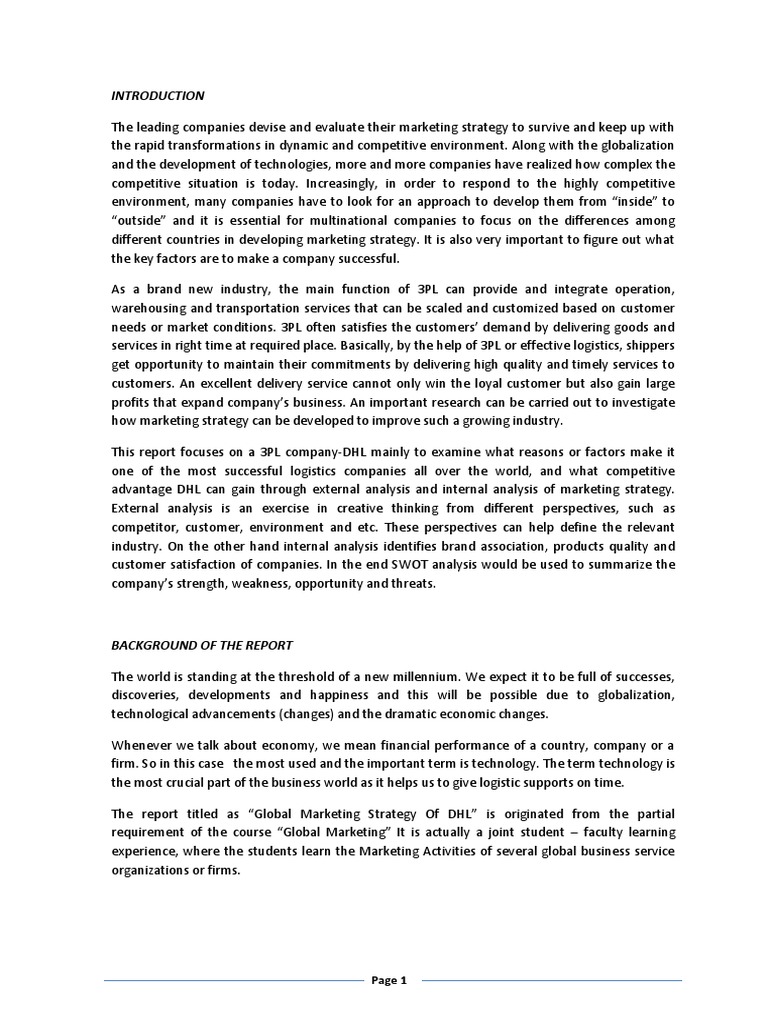 INTRODUCTION

The leading companies devise and evaluate their marketing strategy to survive and keep up with the rapid transformations in dynamic and competitive environment. Along with the globalization and the development of technologies, more and more companies have realized how complex the competitive situation is today. Increasingly, in order to respond to the highly competitive environment, many companies have to look for an approach to develop them from "inside" to "outside" and it is essential for multinational companies to focus on the differences among different countries in developing marketing strategy. It is also very important to figure out what the key factors are to make a company successful.

As a brand new industry, the main function of 3PL can provide and integrate operation, warehousing and transportation services that can be scaled and customized based on customer needs or market conditions. 3PL often satisfies the customers' demand by delivering goods and services in right time at required place. Basically, by the help of 3PL or effective logistics, shippers get opportunity to maintain their commitments by delivering high quality and timely services to customers. An excellent delivery service cannot only win the loyal customer but also gain large profits that expand company's business. An important research can be carried out to investigate how marketing strategy can be developed to improve such a growing industry.

This report focuses on a 3PL company-DHL mainly to examine what reasons or factors make it one of the most successful logistics companies all over the world, and what competitive advantage DHL can gain through external analysis and internal analysis of marketing strategy. External analysis is an exercise in creative thinking from different perspectives, such as competitor, customer, environment and etc. These perspectives can help define the relevant industry. On the other hand internal analysis identifies brand association, products quality and customer satisfaction of companies. In the end SWOT analysis would be used to summarize the company's strength, weakness, opportunity and threats.

BACKGROUND OF THE REPORT

The world is standing at the threshold of a new millennium. We expect it to be full of successes, discoveries, developments and happiness and this will be possible due to globalization, technological advancements (changes) and the dramatic economic changes.

Whenever we talk about economy, we mean financial performance of a country, company or a firm. So in this case the most used and the important term is technology. The term technology is the most crucial part of the business world as it helps us to give logistic supports on time.

The report titled as "Global Marketing Strategy Of DHL" is originated from the partial requirement of the course "Global Marketing" It is actually a joint student – faculty learning experience, where the students learn the Marketing Activities of several global business service organizations or firms.

Page 1